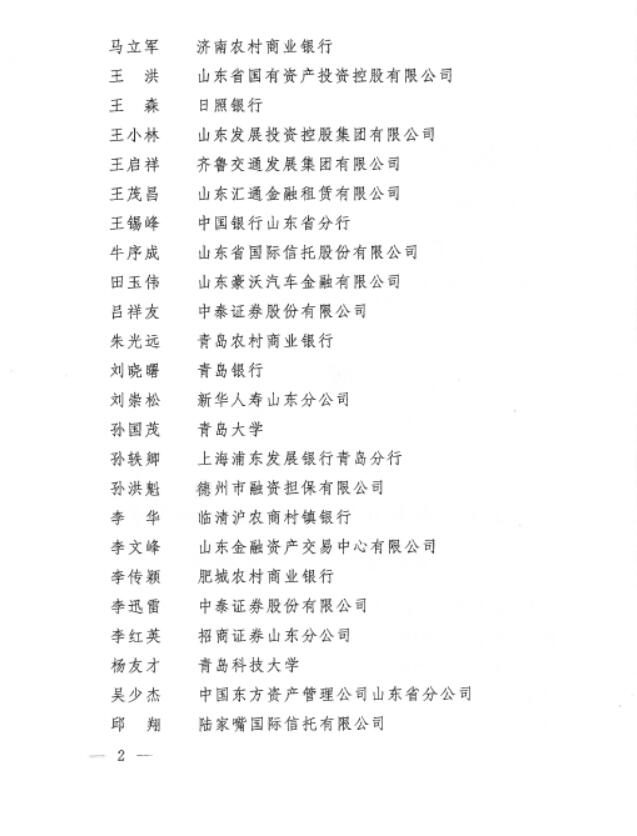 马立军　济南农村商业银行
王　洪　山东省国有资产投资控股有限公司
王　森　日照银行
王小林　山东发展投资控股集团有限公司
王启祥　齐鲁交通发展集团有限公司
王茂昌　山东汇通金融租赁有限公司
王锡峰　中国银行山东省分行
牛序成　山东省国际信托股份有限公司
田玉伟　山东豪沃汽车金融有限公司
吕祥友　中泰证券股份有限公司
朱光远　青岛农村商业银行
刘晓曙　青岛银行
刘崇松　新华人寿山东分公司
孙国茂　青岛大学
孙轶卿　上海浦东发展银行青岛分行
孙洪魁　德州市融资担保有限公司
李　华　临清沪农商村镇银行
李文峰　山东金融资产交易中心有限公司
李传颖　肥城农村商业银行
李迅雷　中泰证券股份有限公司
李红英　招商证券山东分公司
杨友才　青岛科技大学
吴少杰　中国东方资产管理公司山东省分公司
邱　翔　陆家嘴国际信托有限公司

— 2 —